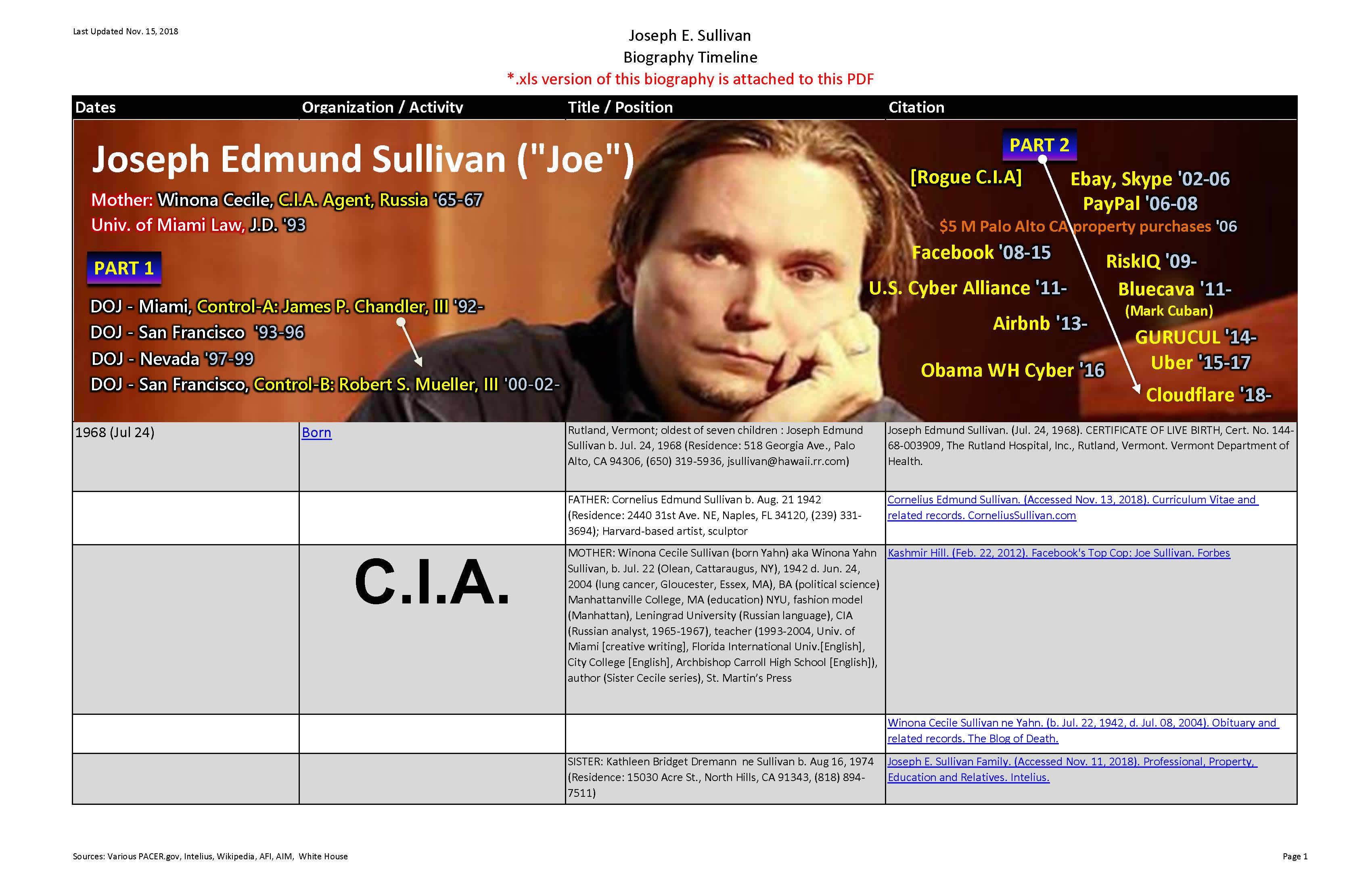 Last Updated Nov. 15, 2018

Joseph E. Sullivan
Biography Timeline
*.xls version of this biography is attached to this PDF

Joseph Edmund Sullivan ("Joe")
Mother: Winona Cecile, C.I.A. Agent, Russia '65-67
Univ. of Miami Law, J.D. '93

PART 1
DOJ - Miami, Control-A: James P. Chandler, III '92-
DOJ - San Francisco '93-96
DOJ - Nevada '97-99
DOJ - San Francisco, Control-B: Robert S. Mueller, III '00-02-

PART 2
[Rogue C.I.A]
Ebay, Skype '02-06
PayPal '06-08
$5 M Palo Alto CA property purchases '06
Facebook '08-15
RiskIQ '09-
U.S. Cyber Alliance '11-
Bluecava '11-
(Mark Cuban)
Airbnb '13-
GURUCUL '14-
Uber '15-17
Obama WH Cyber '16
Cloudflare '18-

| Dates | Organization / Activity | Title / Position | Citation |
|---|---|---|---|
| 1968 (Jul 24) | Born | Rutland, Vermont; oldest of seven children : Joseph Edmund Sullivan b. Jul. 24, 1968 (Residence: 518 Georgia Ave., Palo Alto, CA 94306, (650) 319-5936, jsullivan@hawaii.rr.com) | Joseph Edmund Sullivan. (Jul. 24, 1968). CERTIFICATE OF LIVE BIRTH, Cert. No. 144-68-003909, The Rutland Hospital, Inc., Rutland, Vermont. Vermont Department of Health. |
| | | FATHER: Cornelius Edmund Sullivan b. Aug. 21 1942 (Residence: 2440 31st Ave. NE, Naples, FL 34120, (239) 331-3694); Harvard-based artist, sculptor | Cornelius Edmund Sullivan. (Accessed Nov. 13, 2018). Curriculum Vitae and related records. CorneliusSullivan.com |
| | C.I.A. | MOTHER: Winona Cecile Sullivan (born Yahn) aka Winona Yahn Sullivan, b. Jul. 22 (Olean, Cattaraugus, NY), 1942 d. Jun. 24, 2004 (lung cancer, Gloucester, Essex, MA), BA (political science) Manhattanville College, MA (education) NYU, fashion model (Manhattan), Leningrad University (Russian language), CIA (Russian analyst, 1965-1967), teacher (1993-2004, Univ. of Miami [creative writing], Florida International Univ.[English], City College [English], Archbishop Carroll High School [English]), author (Sister Cecile series), St. Martin's Press | Kashmir Hill. (Feb. 22, 2012). Facebook's Top Cop: Joe Sullivan. Forbes |
| | | | Winona Cecile Sullivan ne Yahn. (b. Jul. 22, 1942, d. Jul. 08, 2004). Obituary and related records. The Blog of Death. |
| | | SISTER: Kathleen Bridget Dremann ne Sullivan b. Aug 16, 1974 (Residence: 15030 Acre St., North Hills, CA 91343, (818) 894-7511) | Joseph E. Sullivan Family. (Accessed Nov. 11, 2018). Professional, Property, Education and Relatives. Intelius. |

Sources: Various PACER.gov, Intelius, Wikipedia, AFI, AIM, White House

Page 1